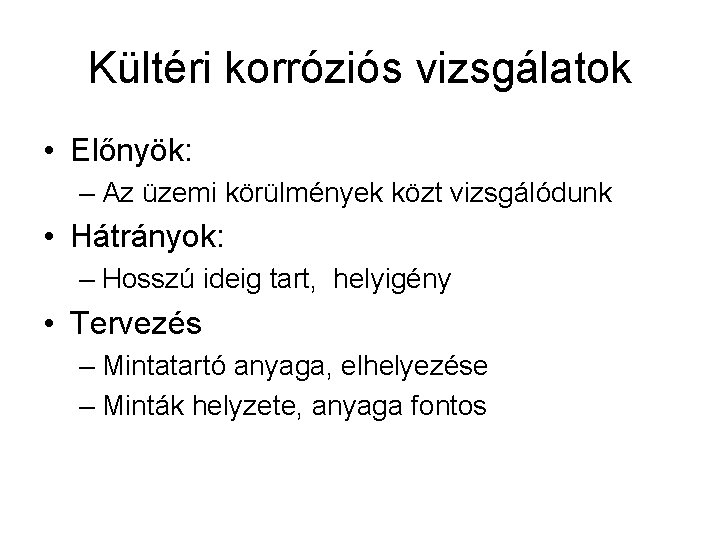 Kültéri korróziós vizsgálatok

• Előnyök:
  – Az üzemi körülmények közt vizsgálódunk
• Hátrányok:
  – Hosszú ideig tart, helyigény
• Tervezés
  – Mintatartó anyaga, elhelyezése
  – Minták helyzete, anyaga fontos